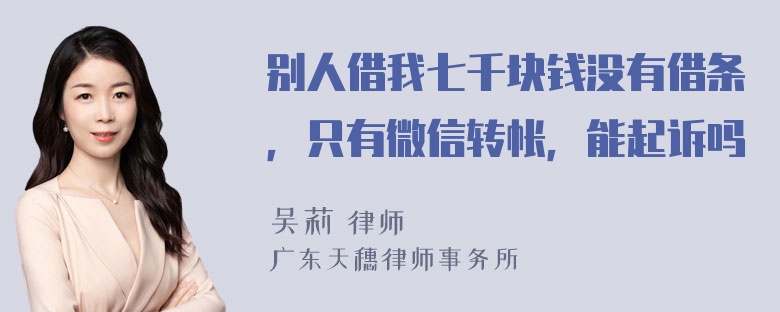 别人借我七千块钱没有借条，只有微信转帐，能起诉吗

吴莉 律师
广东天穗律师事务所